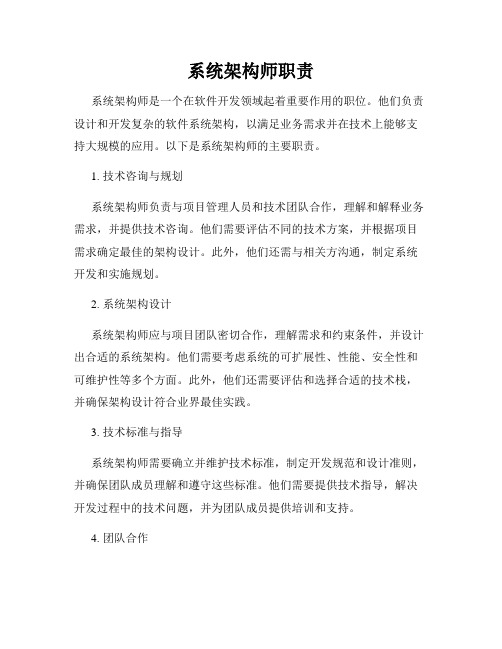 系统架构师职责

系统架构师是一个在软件开发领域起着重要作用的职位。他们负责设计和开发复杂的软件系统架构，以满足业务需求并在技术上能够支持大规模的应用。以下是系统架构师的主要职责。

1. 技术咨询与规划

系统架构师负责与项目管理人员和技术团队合作，理解和解释业务需求，并提供技术咨询。他们需要评估不同的技术方案，并根据项目需求确定最佳的架构设计。此外，他们还需与相关方沟通，制定系统开发和实施规划。

2. 系统架构设计

系统架构师应与项目团队密切合作，理解需求和约束条件，并设计出合适的系统架构。他们需要考虑系统的可扩展性、性能、安全性和可维护性等多个方面。此外，他们还需要评估和选择合适的技术栈，并确保架构设计符合业界最佳实践。

3. 技术标准与指导

系统架构师需要确立并维护技术标准，制定开发规范和设计准则，并确保团队成员理解和遵守这些标准。他们需要提供技术指导，解决开发过程中的技术问题，并为团队成员提供培训和支持。

4. 团队合作